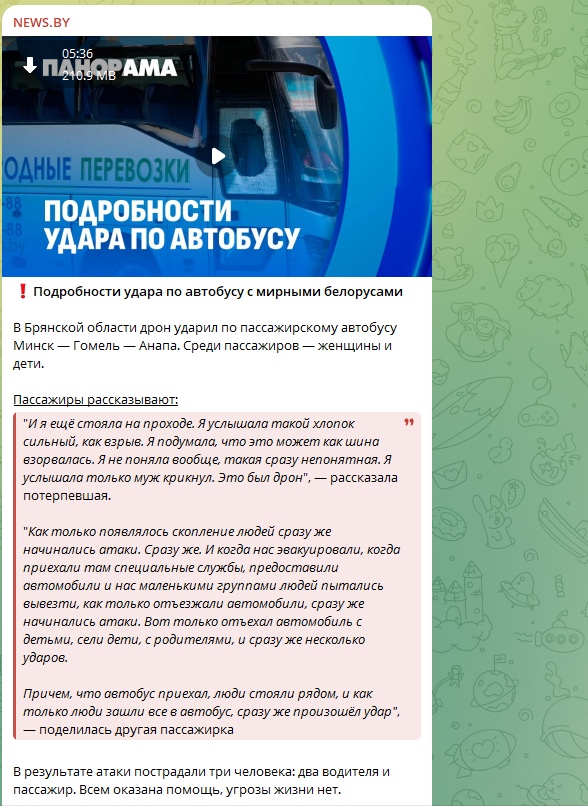 NEWS.BY

05:36
210.9 MB
ПАНОРАМА

ОДНЫЕ ПЕРЕВОЗКИ
-88
-88
.by

ПОДРОБНОСТИ УДАРА ПО АВТОБУСУ

❗ Подробности удара по автобусу с мирными белорусами

В Брянской области дрон ударил по пассажирскому автобусу Минск — Гомель — Анапа. Среди пассажиров — женщины и дети.

Пассажиры рассказывают:

"И я ещё стояла на проходе. Я услышала такой хлопок сильный, как взрыв. Я подумала, что это может как шина взорвалась. Я не поняла вообще, такая сразу непонятная. Я услышала только муж крикнул. Это был дрон", — рассказала потерпевшая.

"Как только появлялось скопление людей сразу же начинались атаки. Сразу же. И когда нас эвакуировали, когда приехали там специальные службы, предоставили автомобили и нас маленькими группами людей пытались вывезти, как только отъезжали автомобили, сразу же начинались атаки. Вот только отъехал автомобиль с детьми, сели дети, с родителями, и сразу же несколько ударов.

Причем, что автобус приехал, люди стояли рядом, и как только люди зашли все в автобус, сразу же произошёл удар", — поделилась другая пассажирка

В результате атаки пострадали три человека: два водителя и пассажир. Всем оказана помощь, угрозы жизни нет.